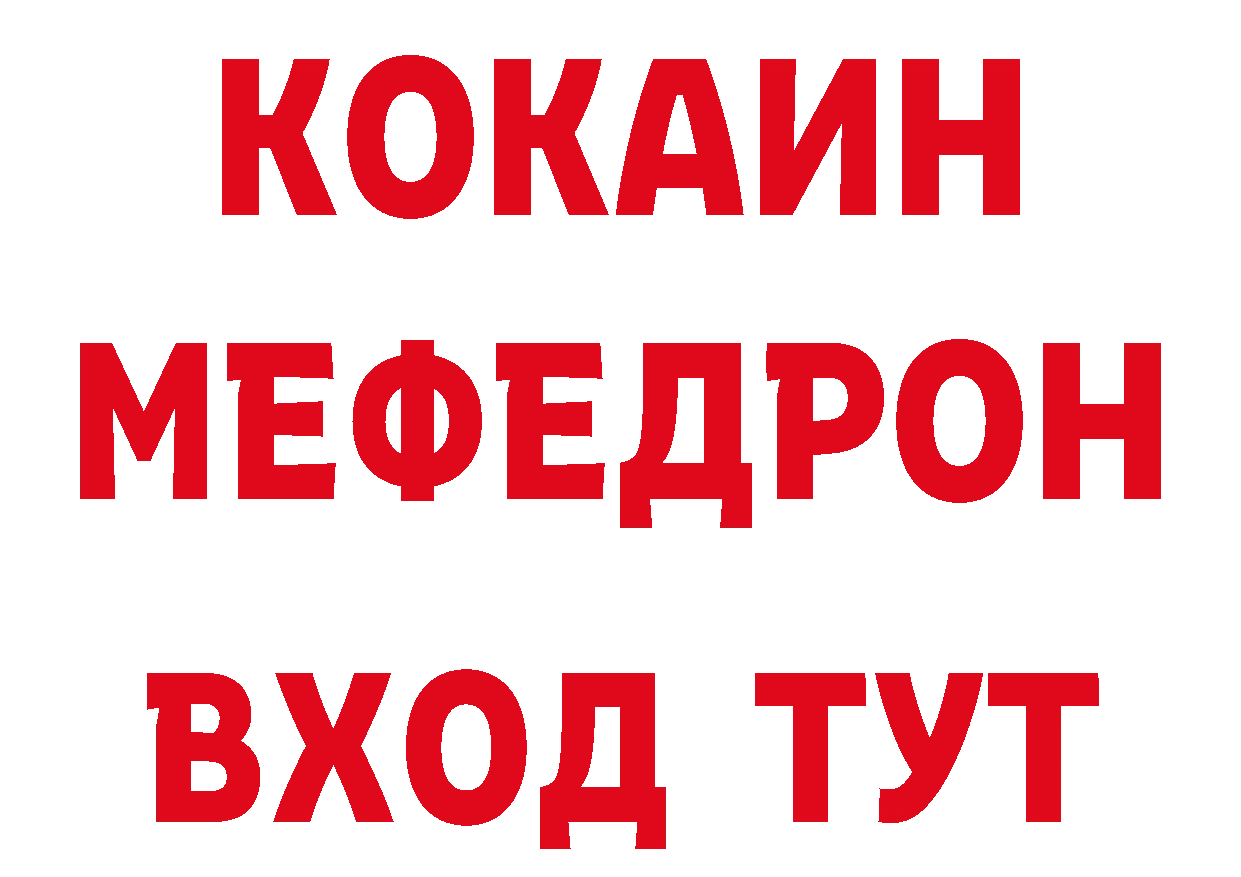 КОКАИН МЕФЕДРОН ВХОД ТУТ